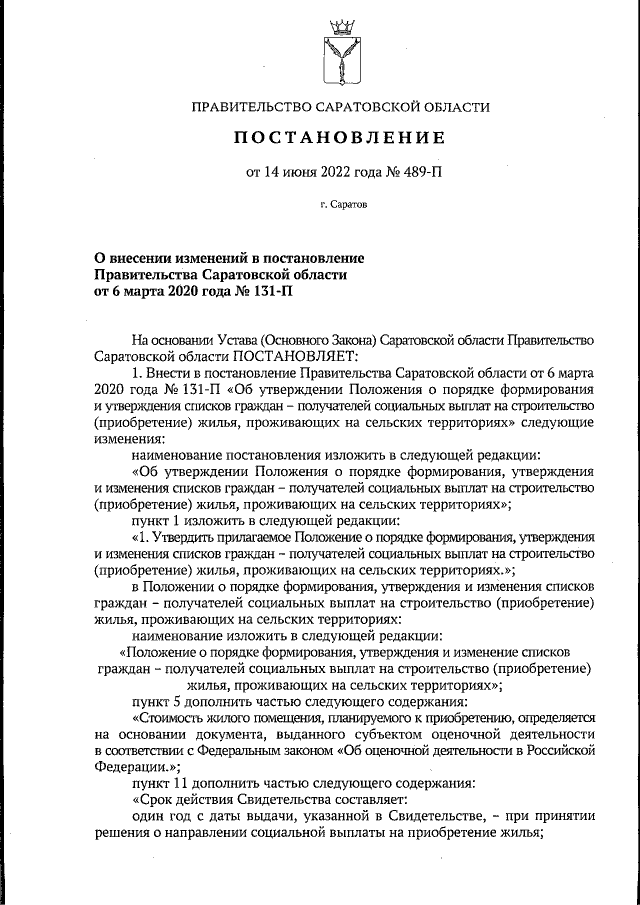 ПРАВИТЕЛЬСТВО САРАТОВСКОЙ ОБЛАСТИ

ПОСТАНОВЛЕНИЕ

от 14 июня 2022 года № 489-П

г. Саратов

О внесении изменений в постановление Правительства Саратовской области от 6 марта 2020 года № 131-П

На основании Устава (Основного Закона) Саратовской области Правительство Саратовской области ПОСТАНОВЛЯЕТ:

1. Внести в постановление Правительства Саратовской области от 6 марта 2020 года № 131-П «Об утверждении Положения о порядке формирования и утверждения списков граждан – получателей социальных выплат на строительство (приобретение) жилья, проживающих на сельских территориях» следующие изменения:

наименование постановления изложить в следующей редакции:

«Об утверждении Положения о порядке формирования, утверждения и изменения списков граждан – получателей социальных выплат на строительство (приобретение) жилья, проживающих на сельских территориях»;

пункт 1 изложить в следующей редакции:

«1. Утвердить прилагаемое Положение о порядке формирования, утверждения и изменения списков граждан – получателей социальных выплат на строительство (приобретение) жилья, проживающих на сельских территориях.»;

в Положении о порядке формирования, утверждения и изменения списков граждан – получателей социальных выплат на строительство (приобретение) жилья, проживающих на сельских территориях:

наименование изложить в следующей редакции:

«Положение о порядке формирования, утверждения и изменение списков граждан – получателей социальных выплат на строительство (приобретение) жилья, проживающих на сельских территориях»;

пункт 5 дополнить частью следующего содержания:

«Стоимость жилого помещения, планируемого к приобретению, определяется на основании документа, выданного субъектом оценочной деятельности в соответствии с Федеральным законом «Об оценочной деятельности в Российской Федерации.»;

пункт 11 дополнить частью следующего содержания:

«Срок действия Свидетельства составляет:

один год с даты выдачи, указанной в Свидетельстве, – при принятии решения о направлении социальной выплаты на приобретение жилья;